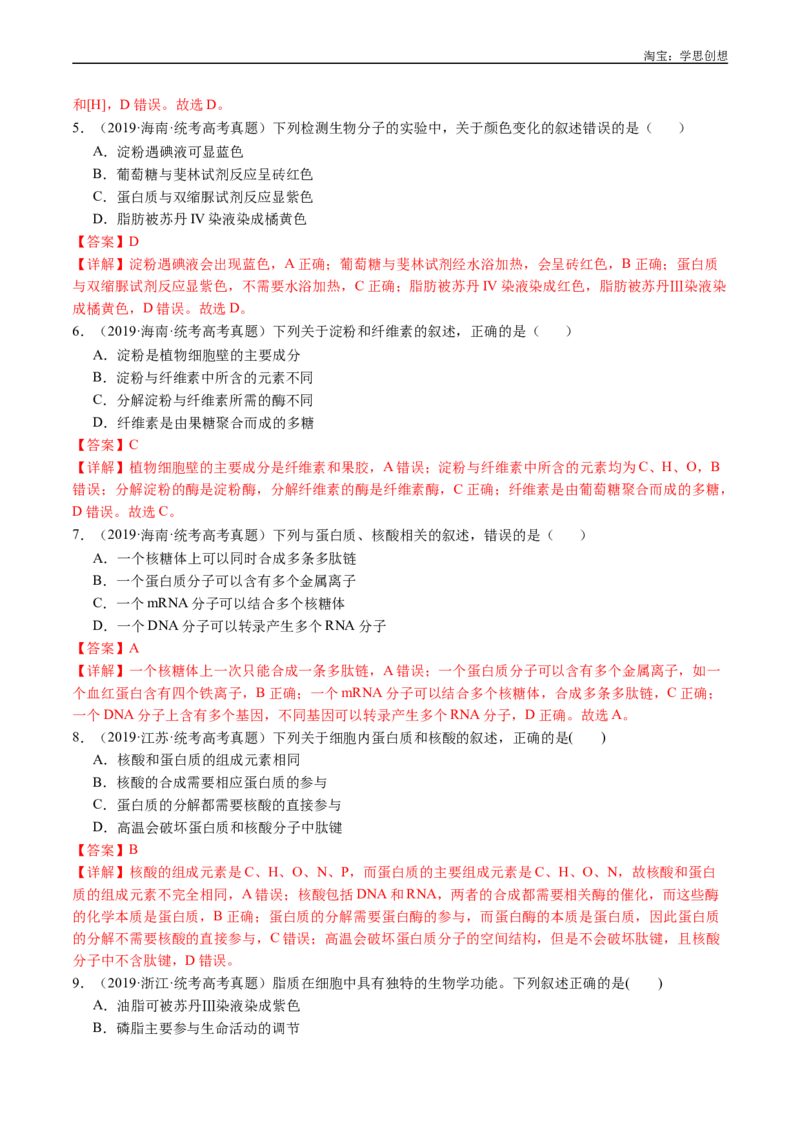 淘宝：学思创想

和[H]，D 错误。故选 D。

5．（2019·海南·统考高考真题）下列检测生物分子的实验中，关于颜色变化的叙述错误的是（　　）

A．淀粉遇碘液可显蓝色

B．葡萄糖与斐林试剂反应呈砖红色

C．蛋白质与双缩脲试剂反应显紫色

D．脂肪被苏丹 IV 染液染成橘黄色

【答案】D

【详解】淀粉遇碘液会出现蓝色，A 正确；葡萄糖与斐林试剂经水浴加热，会呈砖红色，B 正确；蛋白质与双缩脲试剂反应显紫色，不需要水浴加热，C 正确；脂肪被苏丹 IV 染液染成红色，脂肪被苏丹Ⅲ染液染成橘黄色，D 错误。故选 D。

6．（2019·海南·统考高考真题）下列关于淀粉和纤维素的叙述，正确的是（　　）

A．淀粉是植物细胞壁的主要成分

B．淀粉与纤维素中所含的元素不同

C．分解淀粉与纤维素所需的酶不同

D．纤维素是由果糖聚合而成的多糖

【答案】C

【详解】植物细胞壁的主要成分是纤维素和果胶，A 错误；淀粉与纤维素中所含的元素均为 C、H、O，B 错误；分解淀粉的酶是淀粉酶，分解纤维素的酶是纤维素酶，C 正确；纤维素是由葡萄糖聚合而成的多糖，D 错误。故选 C。

7．（2019·海南·统考高考真题）下列与蛋白质、核酸相关的叙述，错误的是（　　）

A．一个核糖体上可以同时合成多条多肽链

B．一个蛋白质分子可以含有多个金属离子

C．一个 mRNA 分子可以结合多个核糖体

D．一个 DNA 分子可以转录产生多个 RNA 分子

【答案】A

【详解】一个核糖体上一次只能合成一条多肽链，A 错误；一个蛋白质分子可以含有多个金属离子，如一个血红蛋白含有四个铁离子，B 正确；一个 mRNA 分子可以结合多个核糖体，合成多条多肽链，C 正确；一个 DNA 分子上含有多个基因，不同基因可以转录产生多个 RNA 分子，D 正确。故选 A。

8．（2019·江苏·统考高考真题）下列关于细胞内蛋白质和核酸的叙述，正确的是(　　)

A．核酸和蛋白质的组成元素相同

B．核酸的合成需要相应蛋白质的参与

C．蛋白质的分解都需要核酸的直接参与

D．高温会破坏蛋白质和核酸分子中肽键

【答案】B

【详解】核酸的组成元素是 C、H、O、N、P，而蛋白质的主要组成元素是 C、H、O、N，故核酸和蛋白质的组成元素不完全相同，A 错误；核酸包括 DNA 和 RNA，两者的合成都需要相关酶的催化，而这些酶的化学本质是蛋白质，B 正确；蛋白质的分解需要蛋白酶的参与，而蛋白酶的本质是蛋白质，因此蛋白质的分解不需要核酸的直接参与，C 错误；高温会破坏蛋白质分子的空间结构，但是不会破坏肽键，且核酸分子中不含肽键，D 错误。

9．（2019·浙江·统考高考真题）脂质在细胞中具有独特的生物学功能。下列叙述正确的是(　　)

A．油脂可被苏丹Ⅲ染液染成紫色

B．磷脂主要参与生命活动的调节